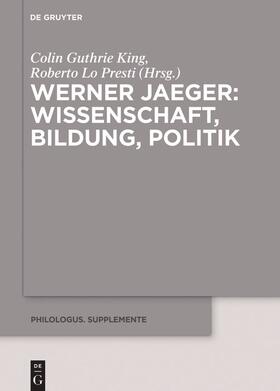 DE GRUYTER

Colin Guthrie King, Roberto Lo Presti (Hrsg.)

WERNER JAEGER: WISSENSCHAFT, BILDUNG, POLITIK

PHILOLOGUS. SUPPLEMENTE

DE G